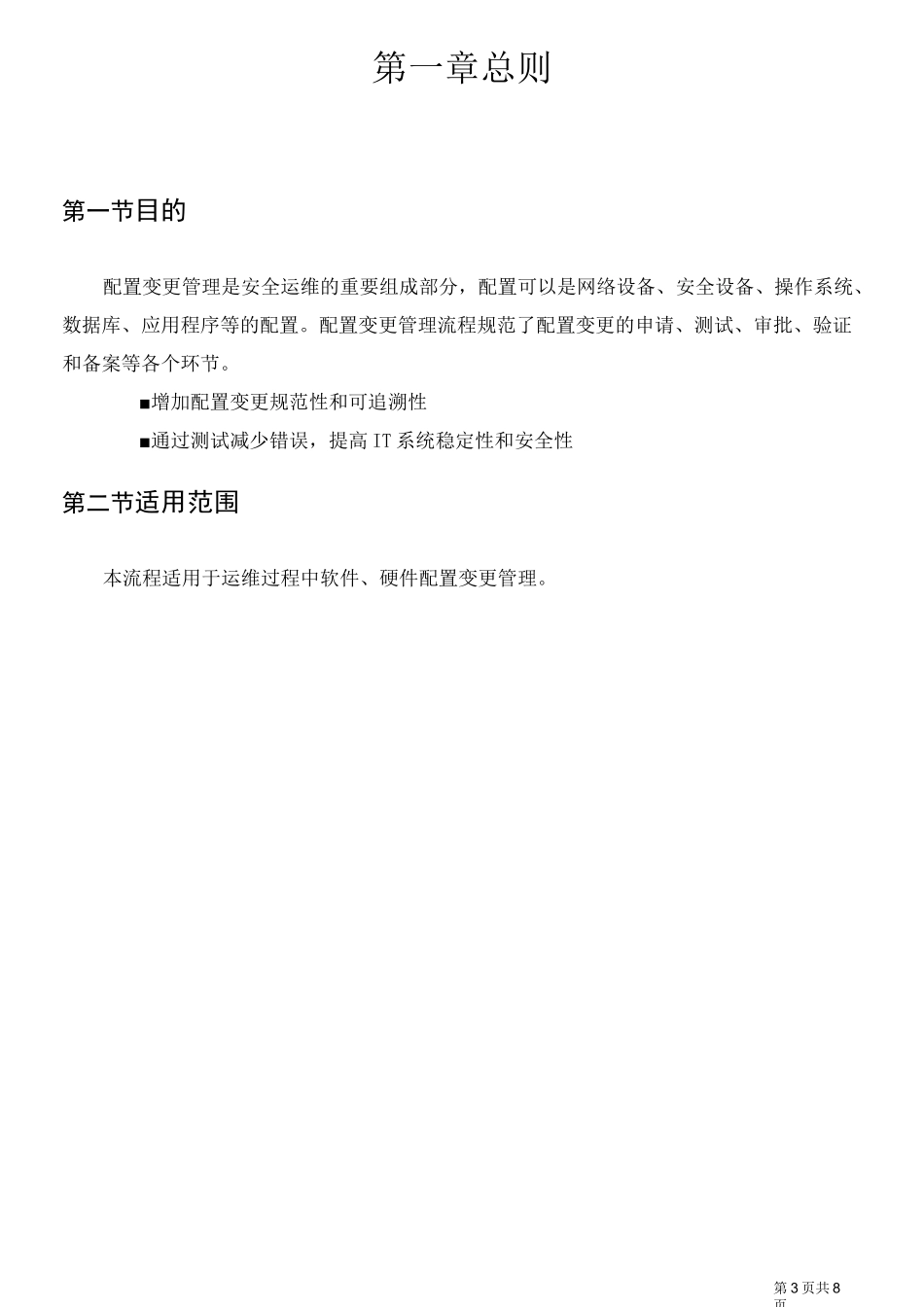 第一章总则

第一节目的

配置变更管理是安全运维的重要组成部分，配置可以是网络设备、安全设备、操作系统、数据库、应用程序等的配置。配置变更管理流程规范了配置变更的申请、测试、审批、验证和备案等各个环节。

■增加配置变更规范性和可追溯性

■通过测试减少错误，提高IT系统稳定性和安全性

第二节适用范围

本流程适用于运维过程中软件、硬件配置变更管理。

第3页共8页